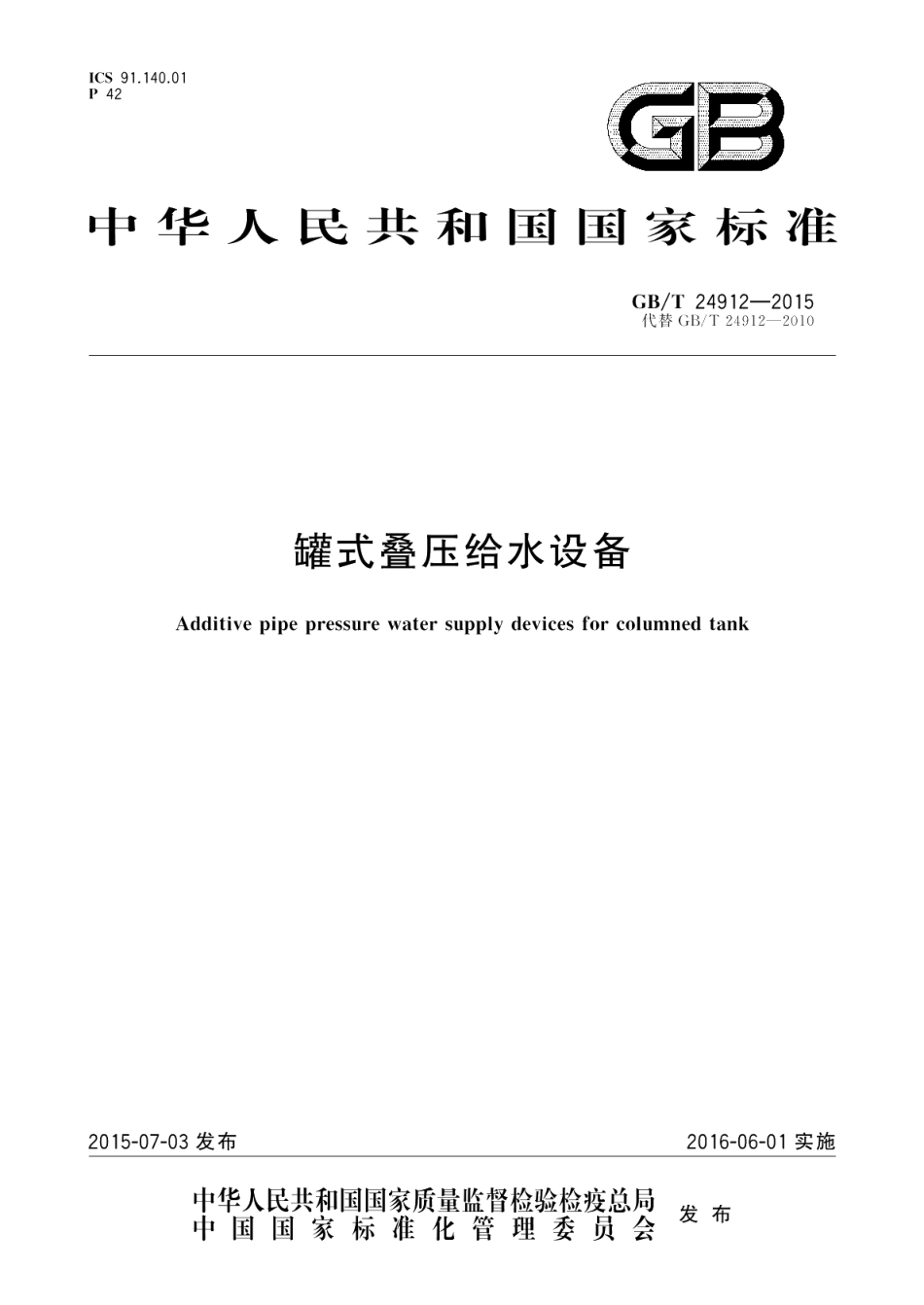 ICS 91.140.01
P 42

GB

中华人民共和国国家标准

GB/T 24912—2015
代替 GB/T 24912—2010

罐式叠压给水设备

Additive pipe pressure water supply devices for columned tank

2015-07-03 发布

2016-06-01 实施

中华人民共和国国家质量监督检验检疫总局
中国国家标准化管理委员会

发布